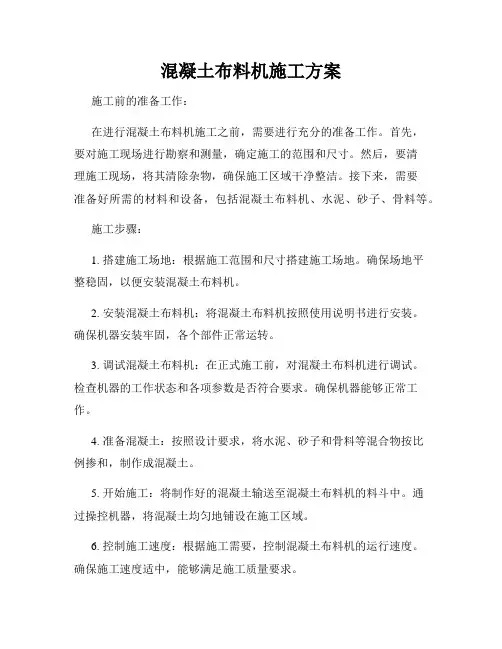 混凝土布料机施工方案

施工前的准备工作：

在进行混凝土布料机施工之前，需要进行充分的准备工作。首先，要对施工现场进行勘察和测量，确定施工的范围和尺寸。然后，要清理施工现场，将其清除杂物，确保施工区域干净整洁。接下来，需要准备好所需的材料和设备，包括混凝土布料机、水泥、砂子、骨料等。

施工步骤：

1. 搭建施工场地：根据施工范围和尺寸搭建施工场地。确保场地平整稳固，以便安装混凝土布料机。

2. 安装混凝土布料机：将混凝土布料机按照使用说明书进行安装。确保机器安装牢固，各个部件正常运转。

3. 调试混凝土布料机：在正式施工前，对混凝土布料机进行调试。检查机器的工作状态和各项参数是否符合要求。确保机器能够正常工作。

4. 准备混凝土：按照设计要求，将水泥、砂子和骨料等混合物按比例掺和，制作成混凝土。

5. 开始施工：将制作好的混凝土输送至混凝土布料机的料斗中。通过操控机器，将混凝土均匀地铺设在施工区域。

6. 控制施工速度：根据施工需要，控制混凝土布料机的运行速度。确保施工速度适中，能够满足施工质量要求。